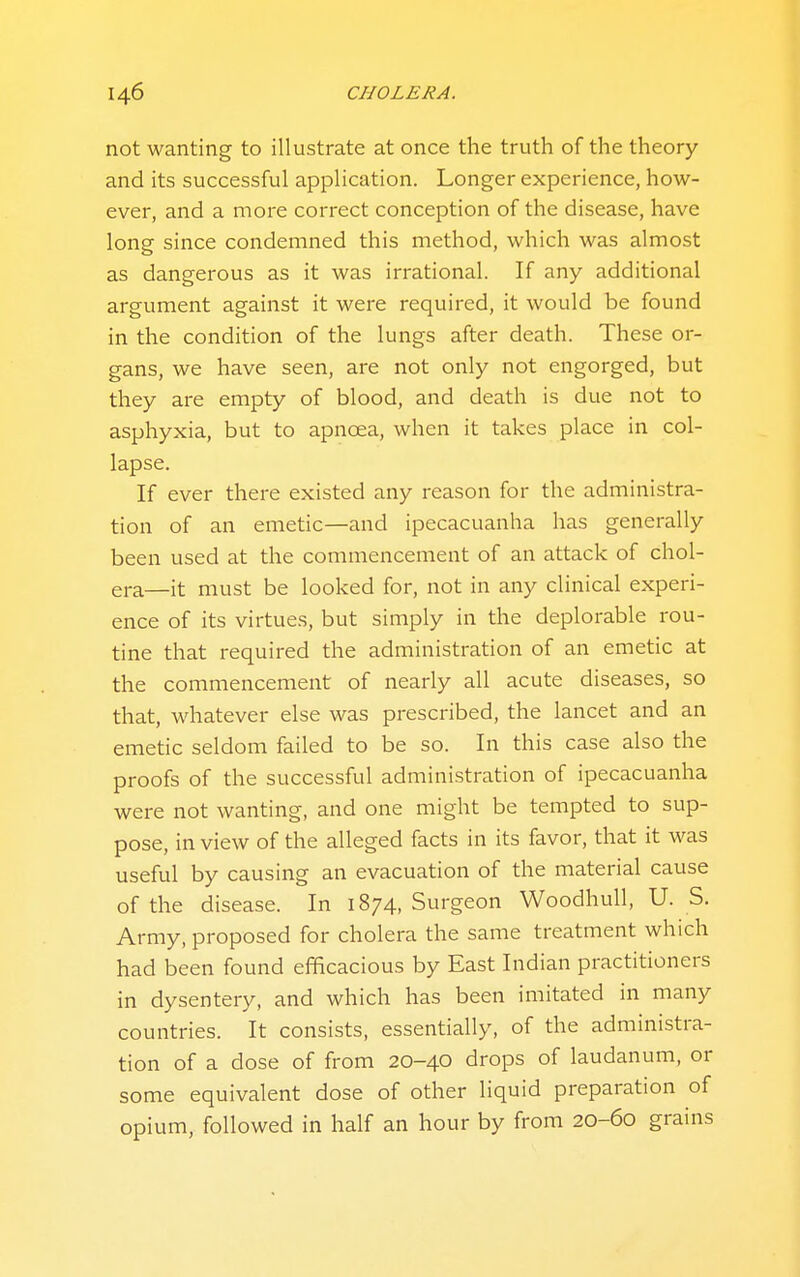 146 CHOLERA.

not wanting to illustrate at once the truth of the theory and its successful application. Longer experience, however, and a more correct conception of the disease, have long since condemned this method, which was almost as dangerous as it was irrational. If any additional argument against it were required, it would be found in the condition of the lungs after death. These organs, we have seen, are not only not engorged, but they are empty of blood, and death is due not to asphyxia, but to apnœa, when it takes place in collapse.

If ever there existed any reason for the administration of an emetic—and ipecacuanha has generally been used at the commencement of an attack of cholera—it must be looked for, not in any clinical experience of its virtues, but simply in the deplorable routine that required the administration of an emetic at the commencement of nearly all acute diseases, so that, whatever else was prescribed, the lancet and an emetic seldom failed to be so. In this case also the proofs of the successful administration of ipecacuanha were not wanting, and one might be tempted to suppose, in view of the alleged facts in its favor, that it was useful by causing an evacuation of the material cause of the disease. In 1874, Surgeon Woodhull, U. S. Army, proposed for cholera the same treatment which had been found efficacious by East Indian practitioners in dysentery, and which has been imitated in many countries. It consists, essentially, of the administration of a dose of from 20–40 drops of laudanum, or some equivalent dose of other liquid preparation of opium, followed in half an hour by from 20–60 grains